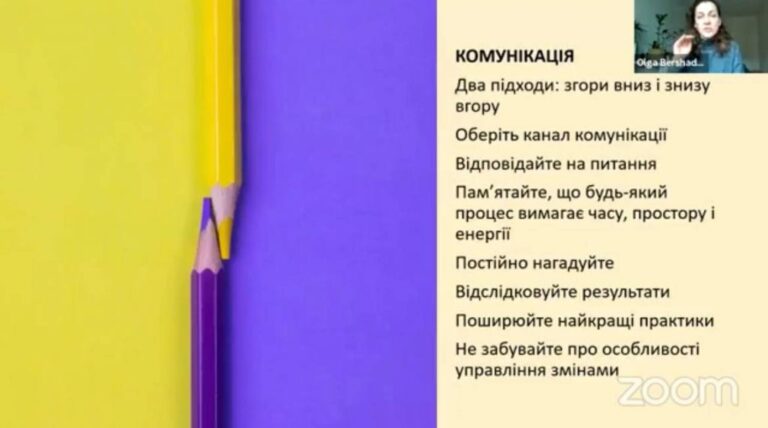 Olga Bershad...

КОМУНІКАЦІЯ

Два підходи: згори вниз і знизу вгору

Оберіть канал комунікації

Відповідайте на питання

Пам'ятайте, що будь-який процес вимагає часу, простору і енергії

Постійно нагадуйте

Відслідковуйте результати

Поширюйте найкращі практики

Не забувайте про особливості управління змінами

zoom